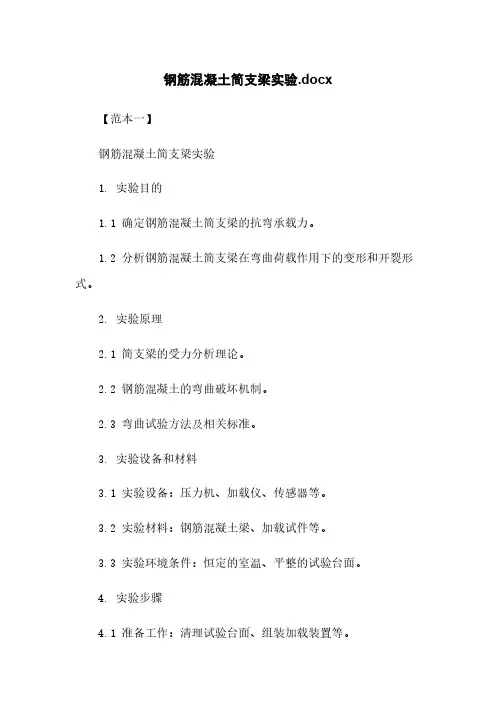 钢筋混凝土简支梁实验.docx

【范本一】

钢筋混凝土简支梁实验

1. 实验目的

1.1 确定钢筋混凝土简支梁的抗弯承载力。

1.2 分析钢筋混凝土简支梁在弯曲荷载作用下的变形和开裂形式。

2. 实验原理

2.1 简支梁的受力分析理论。

2.2 钢筋混凝土的弯曲破坏机制。

2.3 弯曲试验方法及相关标准。

3. 实验设备和材料

3.1 实验设备：压力机、加载仪、传感器等。

3.2 实验材料：钢筋混凝土梁、加载试件等。

3.3 实验环境条件：恒定的室温、平整的试验台面。

4. 实验步骤

4.1 准备工作：清理试验台面、组装加载装置等。